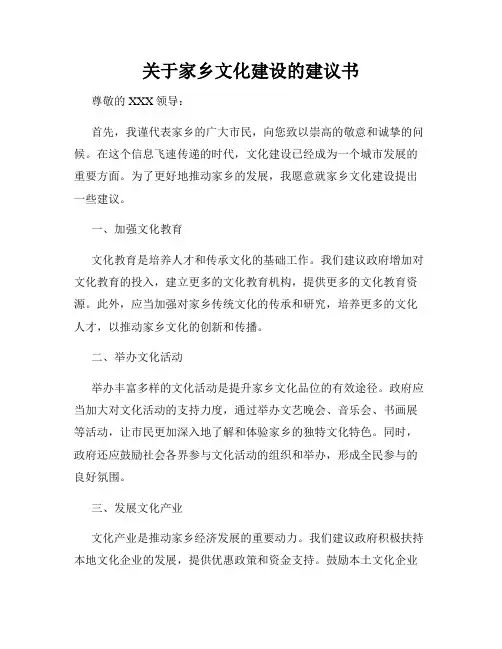 关于家乡文化建设的建议书

尊敬的 XXX 领导：

首先，我谨代表家乡的广大市民，向您致以崇高的敬意和诚挚的问候。在这个信息飞速传递的时代，文化建设已经成为一个城市发展的重要方面。为了更好地推动家乡的发展，我愿意就家乡文化建设提出一些建议。

一、加强文化教育

文化教育是培养人才和传承文化的基础工作。我们建议政府增加对文化教育的投入，建立更多的文化教育机构，提供更多的文化教育资源。此外，应当加强对家乡传统文化的传承和研究，培养更多的文化人才，以推动家乡文化的创新和传播。

二、举办文化活动

举办丰富多样的文化活动是提升家乡文化品位的有效途径。政府应当加大对文化活动的支持力度，通过举办文艺晚会、音乐会、书画展等活动，让市民更加深入地了解和体验家乡的独特文化特色。同时，政府还应鼓励社会各界参与文化活动的组织和举办，形成全民参与的良好氛围。

三、发展文化产业

文化产业是推动家乡经济发展的重要动力。我们建议政府积极扶持本地文化企业的发展，提供优惠政策和资金支持。鼓励本土文化企业